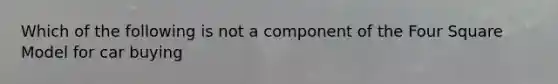 Which of the following is not a component of the Four Square Model for car buying